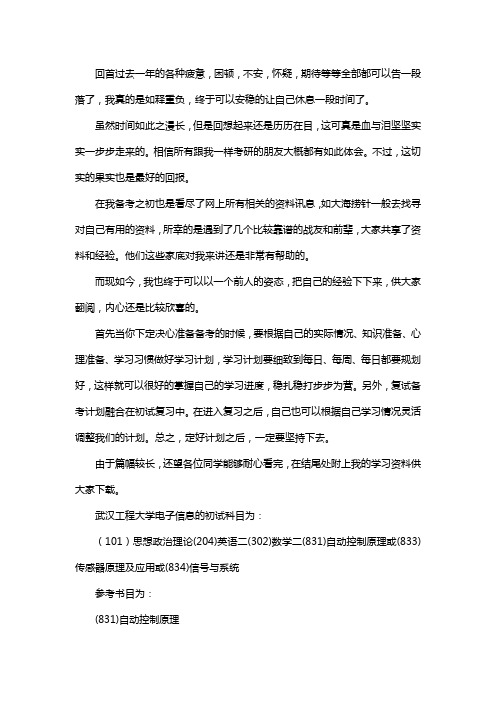 回首过去一年的各种疲惫，困顿，不安，怀疑，期待等等全部都可以告一段落了，我真的是如释重负，终于可以安稳的让自己休息一段时间了。

虽然时间如此之漫长，但是回想起来还是历历在目，这可真是血与泪坚坚实实一步步走来的。相信所有跟我一样考研的朋友大概都有如此体会。不过，这切实的果实也是最好的回报。

在我备考之初也是看尽了网上所有相关的资料讯息，如大海捞针一般去找寻对自己有用的资料，所幸的是遇到了几个比较靠谱的战友和前辈，大家共享了资料和经验。他们这些家底对我来讲还是非常有帮助的。

而现如今，我也终于可以以一个前人的姿态，把自己的经验写下来，供大家翻阅，内心还是比较欣喜的。

首先当你下定决心准备备考的时候，要根据自己的实际情况、知识准备、心理准备、学习习惯做好学习计划，学习计划要细致到每日、每周、每日都要规划好，这样就可以很好的掌握自己的学习进度，稳扎稳打步步为营。另外，复试备考计划融合在初试复习中。在进入复习之后，自己也可以根据自己学习情况灵活调整我们的计划。总之，定好计划之后，一定要坚持下去。

由于篇幅较长，还望各位同学能够耐心看完，在结尾处附上我的学习资料供大家下载。

武汉工程大学电子信息的初试科目为：

（101）思想政治理论(204)英语二(302)数学二(831)自动控制原理或(833)传感器原理及应用或(834)信号与系统

参考书目为：

(831)自动控制原理